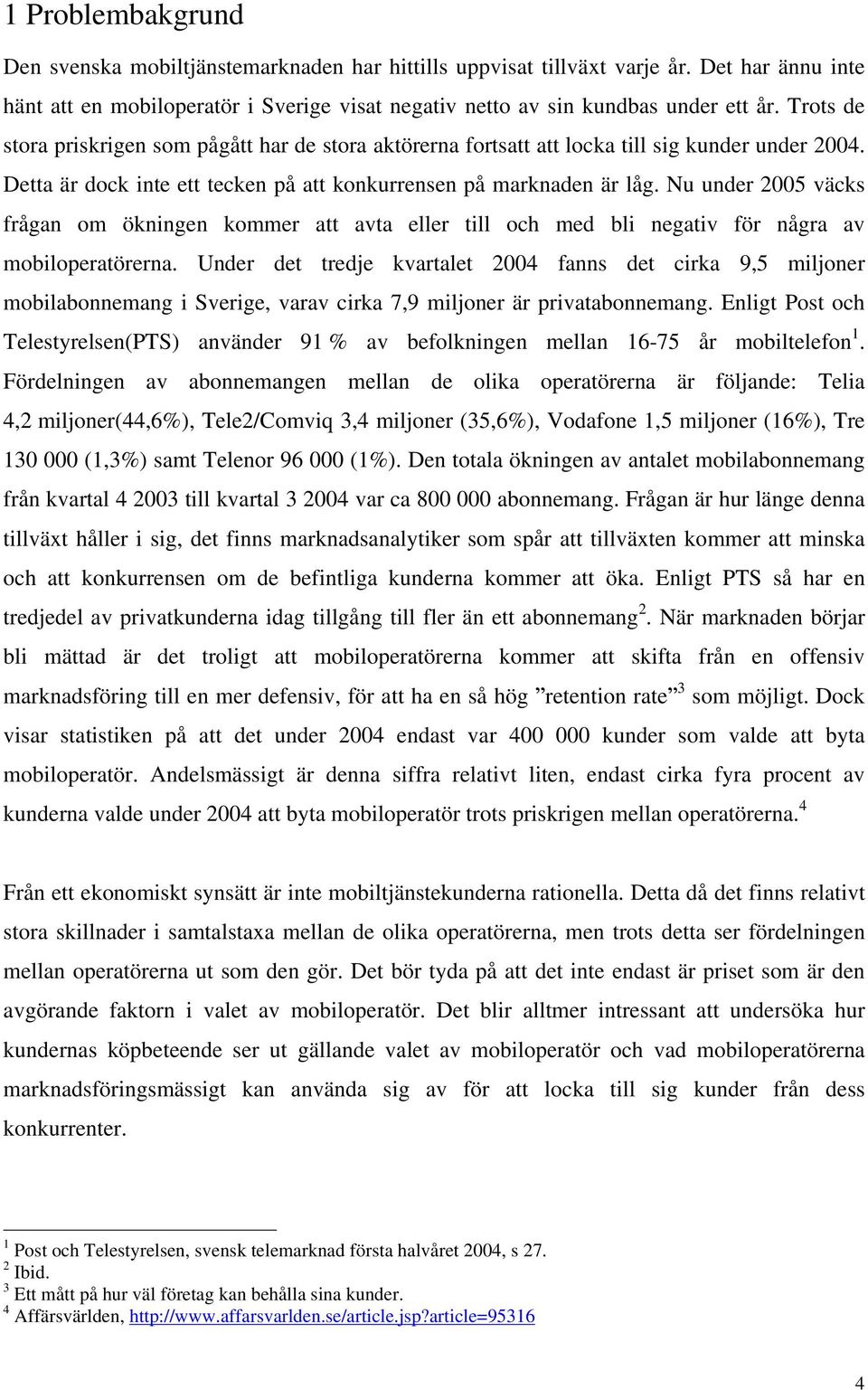 1 Problembakgrund

Den svenska mobiltjänstemarknaden har hittills uppvisat tillväxt varje år. Det har ännu inte hänt att en mobiloperatör i Sverige visat negativ netto av sin kundbas under ett år. Trots de stora priskrigen som pågått har de stora aktörerna fortsatt att locka till sig kunder under 2004. Detta är dock inte ett tecken på att konkurrensen på marknaden är låg. Nu under 2005 väcks frågan om ökningen kommer att avta eller till och med bli negativ för några av mobiloperatörerna. Under det tredje kvartalet 2004 fanns det cirka 9,5 miljoner mobilabonnemang i Sverige, varav cirka 7,9 miljoner är privatabonnemang. Enligt Post och Telestyrelsen(PTS) använder 91 % av befolkningen mellan 16-75 år mobiltelefon$^1$. Fördelningen av abonnemangen mellan de olika operatörerna är följande: Telia 4,2 miljoner(44,6%), Tele2/Comviq 3,4 miljoner (35,6%), Vodafone 1,5 miljoner (16%), Tre 130 000 (1,3%) samt Telenor 96 000 (1%). Den totala ökningen av antalet mobilabonnemang från kvartal 4 2003 till kvartal 3 2004 var ca 800 000 abonnemang. Frågan är hur länge denna tillväxt håller i sig, det finns marknadsanalytiker som spår att tillväxten kommer att minska och att konkurrensen om de befintliga kunderna kommer att öka. Enligt PTS så har en tredjedel av privatkunderna idag tillgång till fler än ett abonnemang$^2$. När marknaden börjar bli mättad är det troligt att mobiloperatörerna kommer att skifta från en offensiv marknadsföring till en mer defensiv, för att ha en så hög ”retention rate”$^3$ som möjligt. Dock visar statistiken på att det under 2004 endast var 400 000 kunder som valde att byta mobiloperatör. Andelsmässigt är denna siffra relativt liten, endast cirka fyra procent av kunderna valde under 2004 att byta mobiloperatör trots priskrigen mellan operatörerna.$^4$

Från ett ekonomiskt synsätt är inte mobiltjänstekunderna rationella. Detta då det finns relativt stora skillnader i samtalstaxa mellan de olika operatörerna, men trots detta ser fördelningen mellan operatörerna ut som den gör. Det bör tyda på att det inte endast är priset som är den avgörande faktorn i valet av mobiloperatör. Det blir alltmer intressant att undersöka hur kundernas köpbeteende ser ut gällande valet av mobiloperatör och vad mobiloperatörerna marknadsföringsmässigt kan använda sig av för att locka till sig kunder från dess konkurrenter.

$^1$ Post och Telestyrelsen, svensk telemarknad första halvåret 2004, s 27.
$^2$ Ibid.
$^3$ Ett mått på hur väl företag kan behålla sina kunder.
$^4$ Affärsvärlden, http://www.affarsvarlden.se/article.jsp?article=95316

4